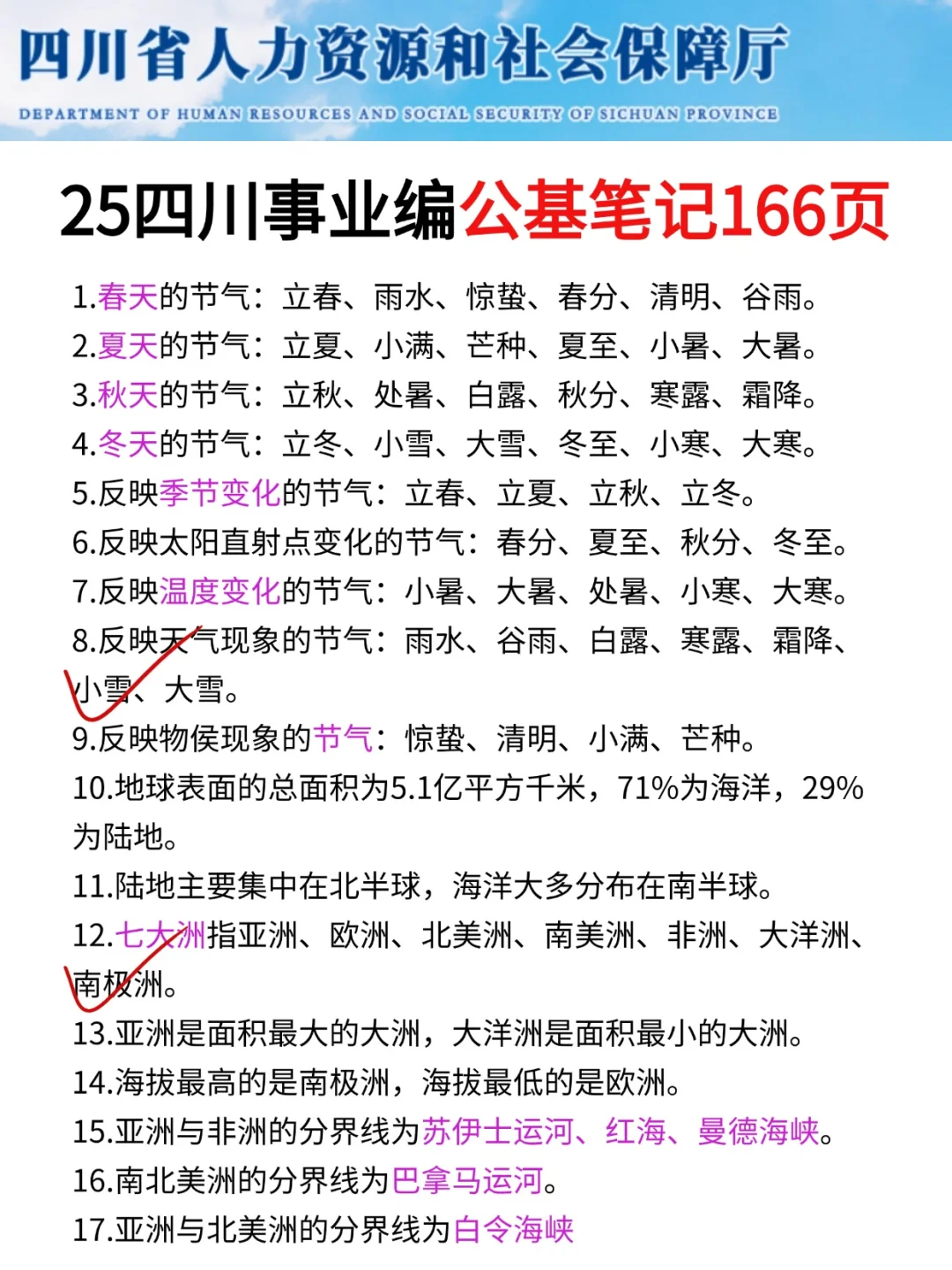 四川省人力资源和社会保障厅
DEPARTMENT OF HUMAN RESOURCES AND SOCIAL SECURITY OF SICHUAN PROVINCE

25四川事业编公基笔记166页

1.春天的节气：立春、雨水、惊蛰、春分、清明、谷雨。
2.夏天的节气：立夏、小满、芒种、夏至、小暑、大暑。
3.秋天的节气：立秋、处暑、白露、秋分、寒露、霜降。
4.冬天的节气：立冬、小雪、大雪、冬至、小寒、大寒。
5.反映季节变化的节气：立春、立夏、立秋、立冬。
6.反映太阳直射点变化的节气：春分、夏至、秋分、冬至。
7.反映温度变化的节气：小暑、大暑、处暑、小寒、大寒。
8.反映天气现象的节气：雨水、谷雨、白露、寒露、霜降、小雪、大雪。
9.反映物侯现象的节气：惊蛰、清明、小满、芒种。
10.地球表面的总面积为5.1亿平方千米，71%为海洋，29%为陆地。
11.陆地主要集中在北半球，海洋大多分布在南半球。
12.七大洲指亚洲、欧洲、北美洲、南美洲、非洲、大洋洲、南极洲。
13.亚洲是面积最大的大洲，大洋洲是面积最小的大洲。
14.海拔最高的是南极洲，海拔最低的是欧洲。
15.亚洲与非洲的分界线为苏伊士运河、红海、曼德海峡。
16.南北美洲的分界线为巴拿马运河。
17.亚洲与北美洲的分界线为白令海峡